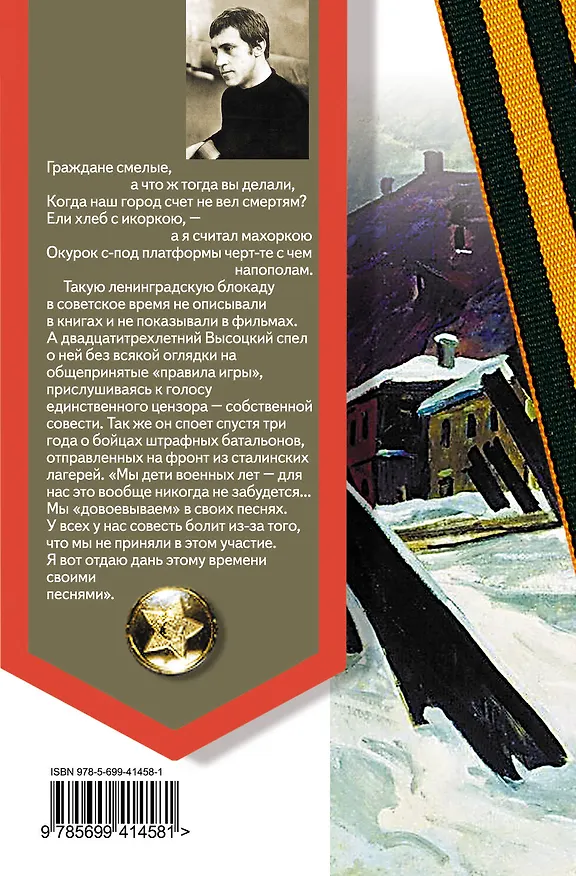 Граждане смелые,
а что ж тогда вы делали,
Когда наш город счет не вел смертям?
Ели хлеб с икоркою, —
а я считал махоркою
Окурок с-под платформы черт-те с чем
напополам.

Такую ленинградскую блокаду в советское время не описывали в книгах и не показывали в фильмах. А двадцатитрехлетний Высоцкий спел о ней без всякой оглядки на общепринятые «правила игры», прислушиваясь к голосу единственного цензора — собственной совести. Так же он споет спустя три года о бойцах штрафных батальонов, отправленных на фронт из сталинских лагерей. «Мы дети военных лет — для нас это вообще никогда не забудется... Мы «довоевываем» в своих песнях. У всех у нас совесть болит из-за того, что мы не приняли в этом участие. Я вот отдаю дань этому времени своими песнями».

ISBN 978-5-699-41458-1

9 785699 414581 >